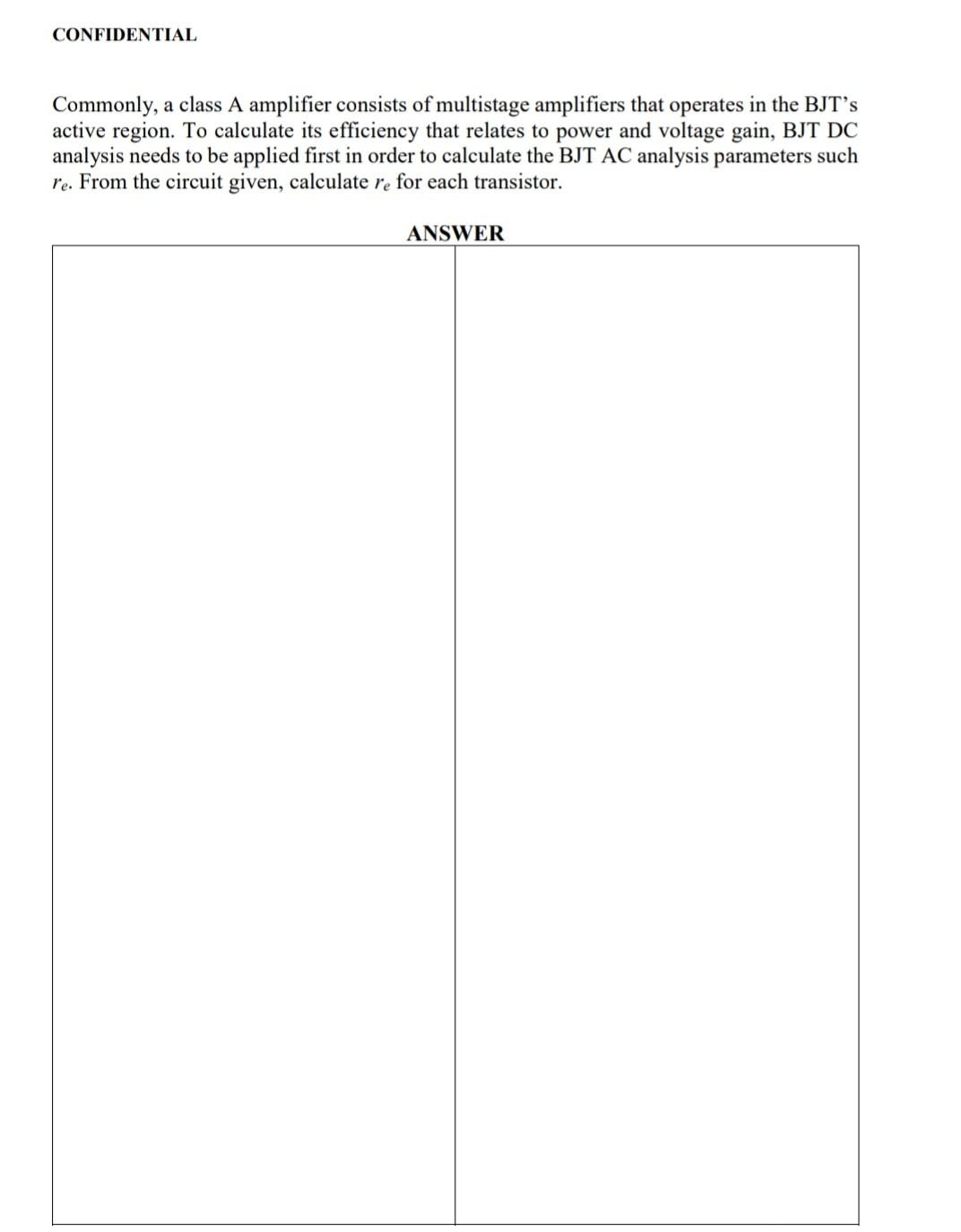 CONFIDENTIAL

Commonly, a class A amplifier consists of multistage amplifiers that operates in the BJT's active region. To calculate its efficiency that relates to power and voltage gain, BJT DC analysis needs to be applied first in order to calculate the BJT AC analysis parameters such $r_e$. From the circuit given, calculate $r_e$ for each transistor.

ANSWER